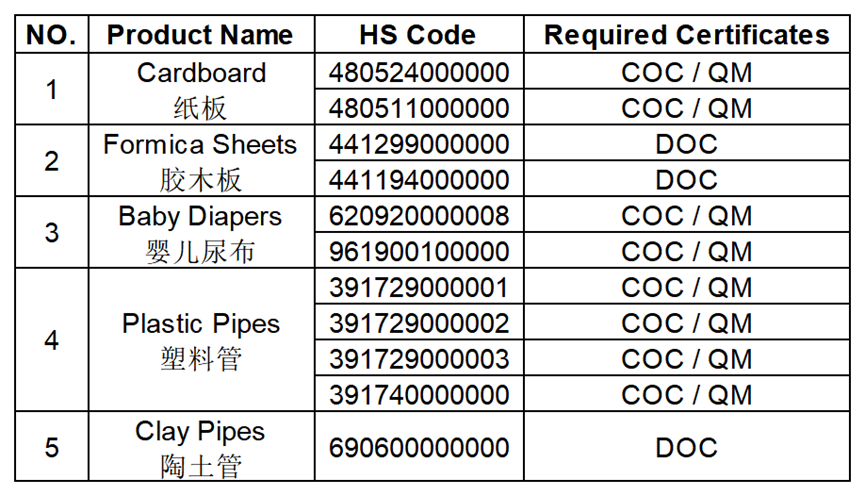 | NO. | Product Name | HS Code | Required Certificates |
|---|---|---|---|
| 1 | Cardboard 纸板 | 480524000000 | COC / QM |
| | | 480511000000 | COC / QM |
| 2 | Formica Sheets 胶木板 | 441299000000 | DOC |
| | | 441194000000 | DOC |
| 3 | Baby Diapers 婴儿尿布 | 620920000008 | COC / QM |
| | | 961900100000 | COC / QM |
| 4 | Plastic Pipes 塑料管 | 391729000001 | COC / QM |
| | | 391729000002 | COC / QM |
| | | 391729000003 | COC / QM |
| | | 391740000000 | COC / QM |
| 5 | Clay Pipes 陶土管 | 690600000000 | DOC |